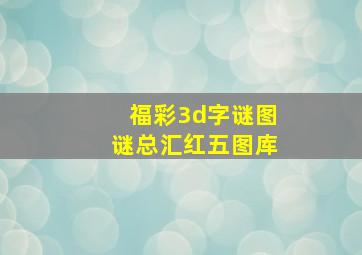 福彩3d字谜图谜总汇红五图库